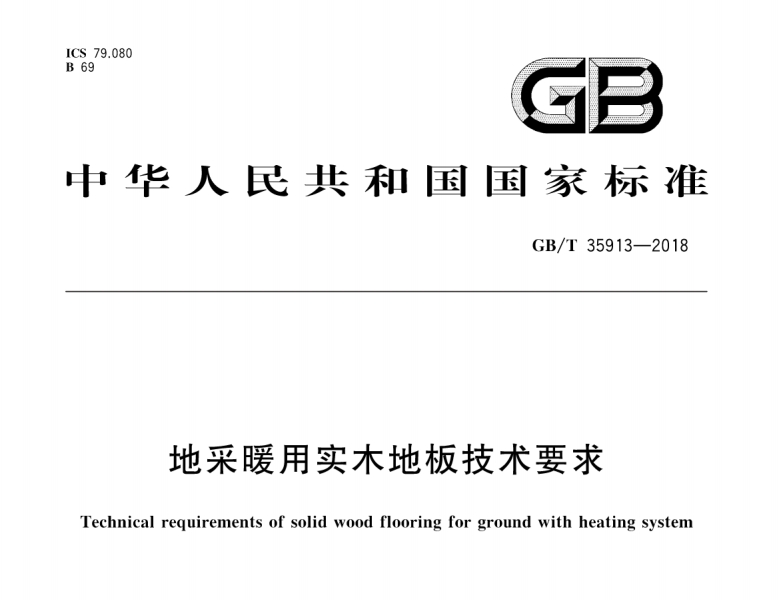 ICS 79.080
B 69

GB

中华人民共和国国家标准

GB/T 35913—2018

地采暖用实木地板技术要求

Technical requirements of solid wood flooring for ground with heating system